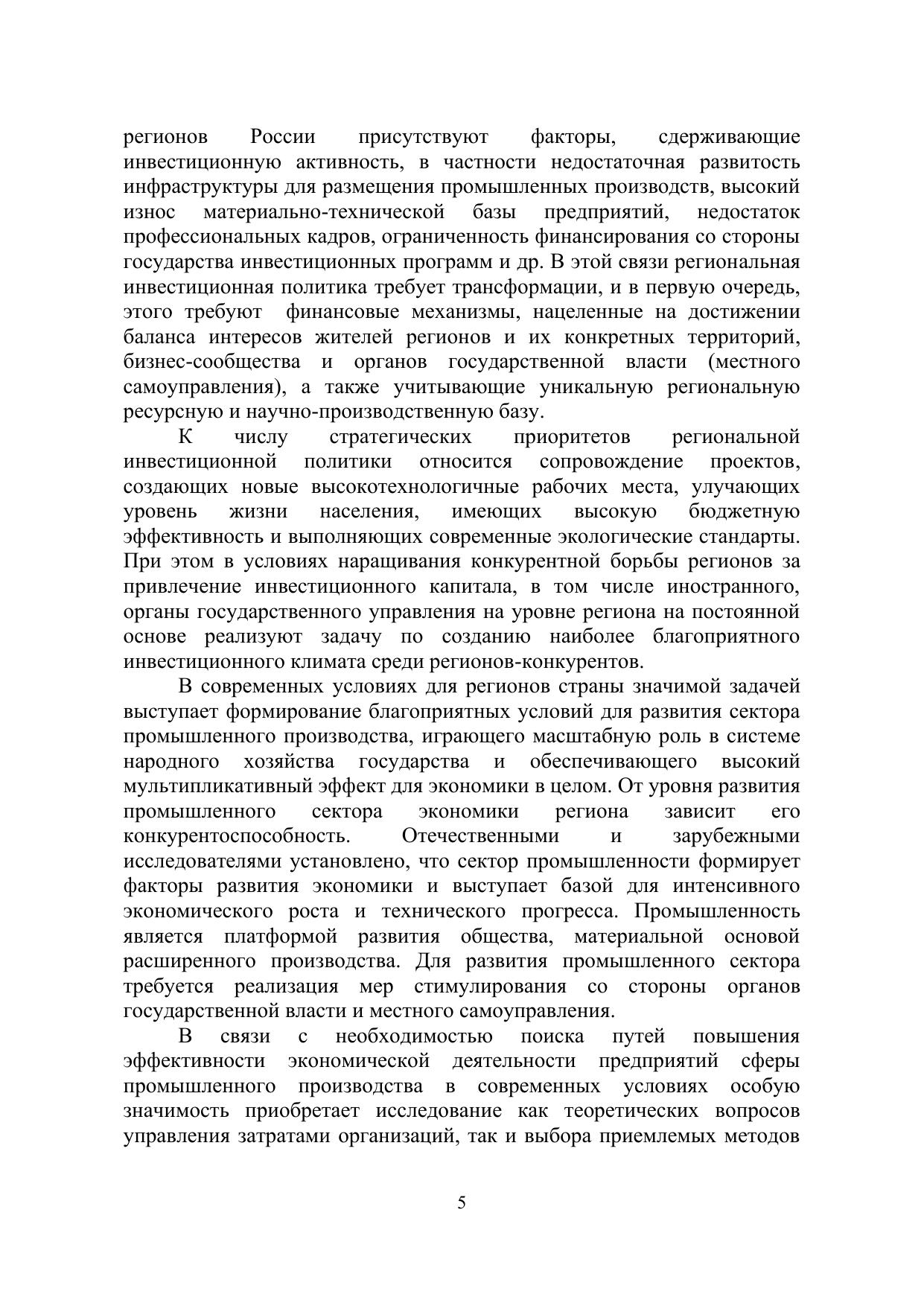 регионов России присутствуют факторы, сдерживающие инвестиционную активность, в частности недостаточная развитость инфраструктуры для размещения промышленных производств, высокий износ материально-технической базы предприятий, недостаток профессиональных кадров, ограниченность финансирования со стороны государства инвестиционных программ и др. В этой связи региональная инвестиционная политика требует трансформации, и в первую очередь, этого требуют финансовые механизмы, нацеленные на достижении баланса интересов жителей регионов и их конкретных территорий, бизнес-сообщества и органов государственной власти (местного самоуправления), а также учитывающие уникальную региональную ресурсную и научно-производственную базу.

К числу стратегических приоритетов региональной инвестиционной политики относится сопровождение проектов, создающих новые высокотехнологичные рабочих места, улучающих уровень жизни населения, имеющих высокую бюджетную эффективность и выполняющих современные экологические стандарты. При этом в условиях наращивания конкурентной борьбы регионов за привлечение инвестиционного капитала, в том числе иностранного, органы государственного управления на уровне региона на постоянной основе реализуют задачу по созданию наиболее благоприятного инвестиционного климата среди регионов-конкурентов.

В современных условиях для регионов страны значимой задачей выступает формирование благоприятных условий для развития сектора промышленного производства, играющего масштабную роль в системе народного хозяйства государства и обеспечивающего высокий мультипликативный эффект для экономики в целом. От уровня развития промышленного сектора экономики региона зависит его конкурентоспособность. Отечественными и зарубежными исследователями установлено, что сектор промышленности формирует факторы развития экономики и выступает базой для интенсивного экономического роста и технического прогресса. Промышленность является платформой развития общества, материальной основой расширенного производства. Для развития промышленного сектора требуется реализация мер стимулирования со стороны органов государственной власти и местного самоуправления.

В связи с необходимостью поиска путей повышения эффективности экономической деятельности предприятий сферы промышленного производства в современных условиях особую значимость приобретает исследование как теоретических вопросов управления затратами организаций, так и выбора приемлемых методов

5